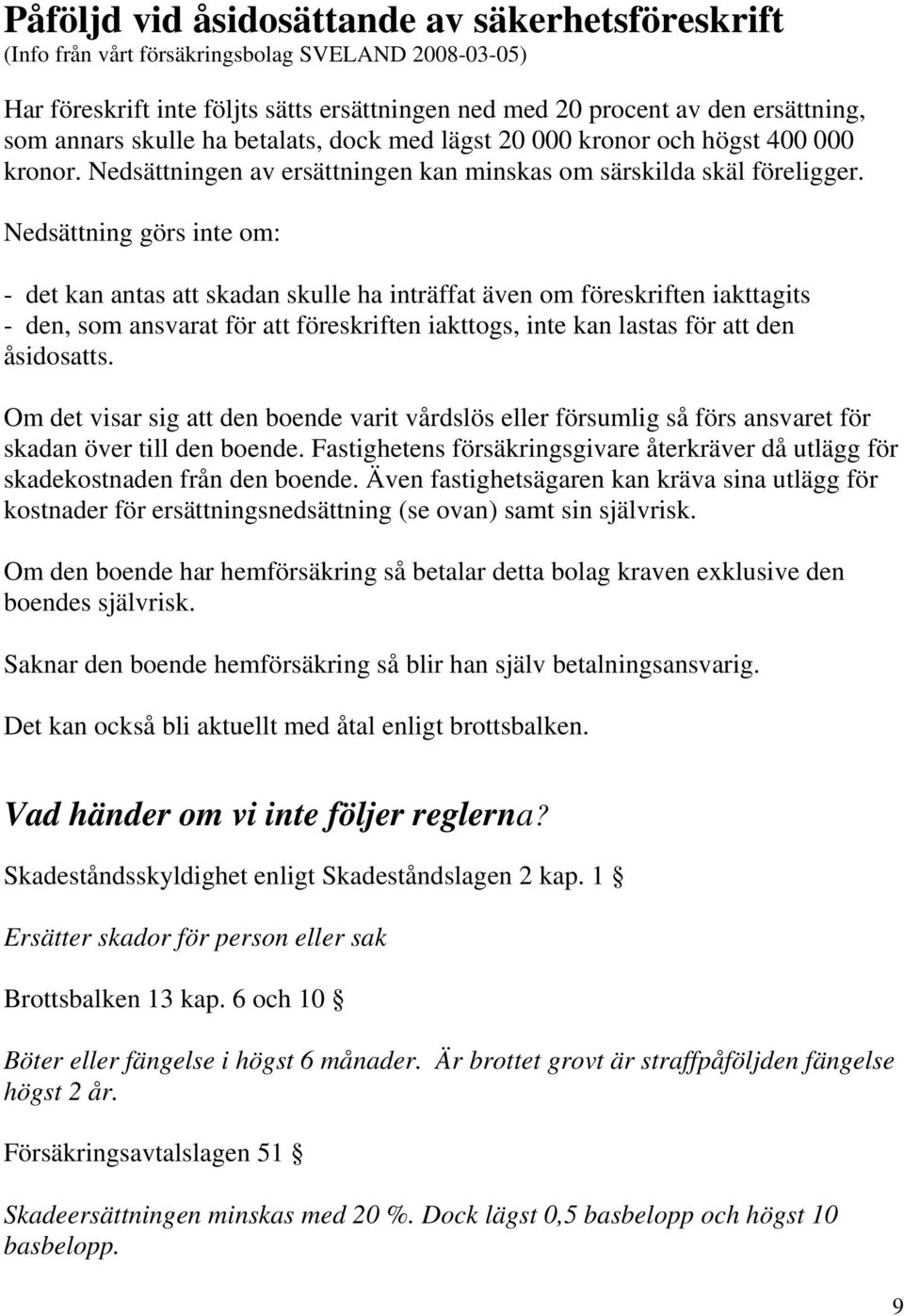 Påföljd vid åsidosättande av säkerhetsföreskrift
(Info från vårt försäkringsbolag SVELAND 2008-03-05)

Har föreskrift inte följts sätts ersättningen ned med 20 procent av den ersättning, som annars skulle ha betalats, dock med lägst 20 000 kronor och högst 400 000 kronor. Nedsättningen av ersättningen kan minskas om särskilda skäl föreligger. Nedsättning görs inte om:

- det kan antas att skadan skulle ha inträffat även om föreskriften iakttagits
- den, som ansvarat för att föreskriften iakttogs, inte kan lastas för att den åsidosatts.

Om det visar sig att den boende varit vårdslös eller försumlig så förs ansvaret för skadan över till den boende. Fastighetens försäkringsgivare återkräver då utlägg för skadekostnaden från den boende. Även fastighetsägaren kan kräva sina utlägg för kostnader för ersättningsnedsättning (se ovan) samt sin självrisk.

Om den boende har hemförsäkring så betalar detta bolag kraven exklusive den boendes självrisk.

Saknar den boende hemförsäkring så blir han själv betalningsansvarig.

Det kan också bli aktuellt med åtal enligt brottsbalken.

Vad händer om vi inte följer reglerna?

Skadeståndsskyldighet enligt Skadeståndslagen 2 kap. 1 §

Ersätter skador för person eller sak

Brottsbalken 13 kap. 6 och 10 §

Böter eller fängelse i högst 6 månader. Är brottet grovt är straffpåföljden fängelse högst 2 år.

Försäkringsavtalslagen 51 §

Skadeersättningen minskas med 20 %. Dock lägst 0,5 basbelopp och högst 10 basbelopp.

9